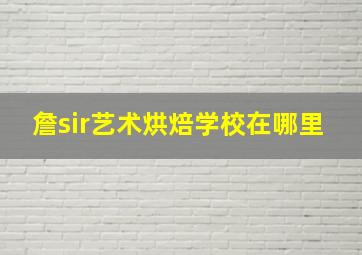 詹sir艺术烘焙学校在哪里